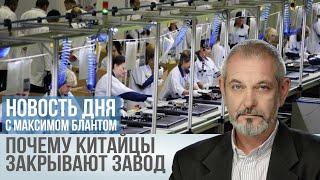 НОВОСТЬ ДНЯ
С МАКСИМОМ БЛАНТОМ

ПОЧЕМУ КИТАЙЦЫ ЗАКРЫВАЮТ ЗАВОД